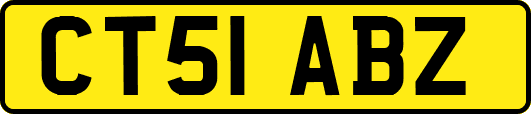 CT51 ABZ